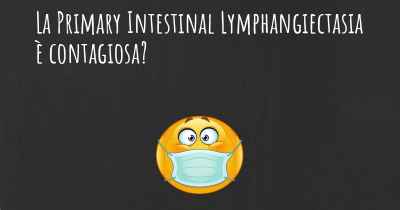 La Primary Intestinal Lymphangiectasia è contagiosa?